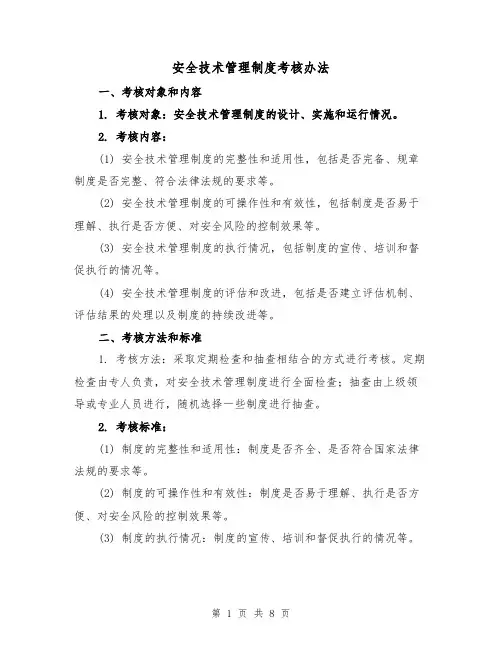 安全技术管理制度考核办法

一、考核对象和内容

1. 考核对象：安全技术管理制度的设计、实施和运行情况。

2. 考核内容：

(1) 安全技术管理制度的完整性和适用性，包括是否完备、规章制度是否完整、符合法律法规的要求等。

(2) 安全技术管理制度的可操作性和有效性，包括制度是否易于理解、执行是否方便、对安全风险的控制效果等。

(3) 安全技术管理制度的执行情况，包括制度的宣传、培训和督促执行的情况等。

(4) 安全技术管理制度的评估和改进，包括是否建立评估机制、评估结果的处理以及制度的持续改进等。

二、考核方法和标准

1. 考核方法：采取定期检查和抽查相结合的方式进行考核。定期检查由专人负责，对安全技术管理制度进行全面检查；抽查由上级领导或专业人员进行，随机选择一些制度进行抽查。

2. 考核标准：

(1) 制度的完整性和适用性：制度是否齐全、是否符合国家法律法规的要求等。

(2) 制度的可操作性和有效性：制度是否易于理解、执行是否方便、对安全风险的控制效果等。

(3) 制度的执行情况：制度的宣传、培训和督促执行的情况等。

第 1 页 共 8 页